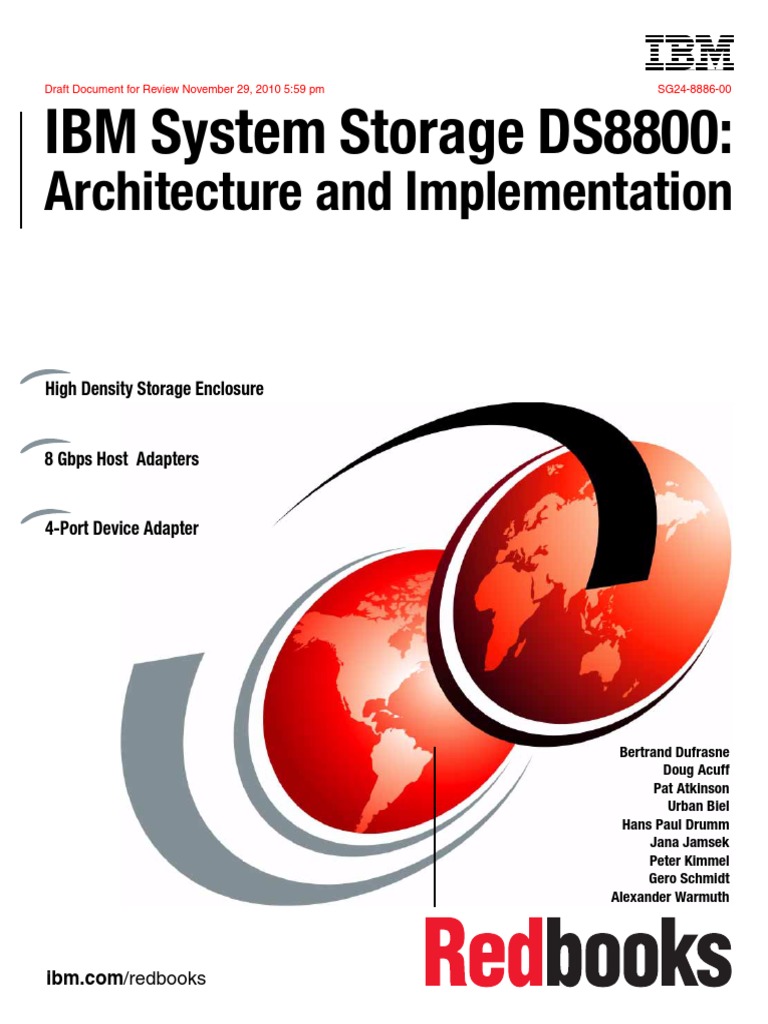 IBM

Draft Document for Review November 29, 2010 5:59 pm

SG24-8886-00

IBM System Storage DS8800: Architecture and Implementation

High Density Storage Enclosure

8 Gbps Host Adapters

4-Port Device Adapter

Bertrand Dufrasne
Doug Acuff
Pat Atkinson
Urban Biel
Hans Paul Drumm
Jana Jamsek
Peter Kimmel
Gero Schmidt
Alexander Warmuth

Redbooks

ibm.com/redbooks